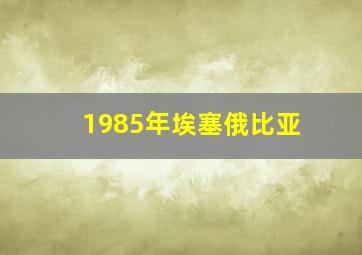 1985年埃塞俄比亚